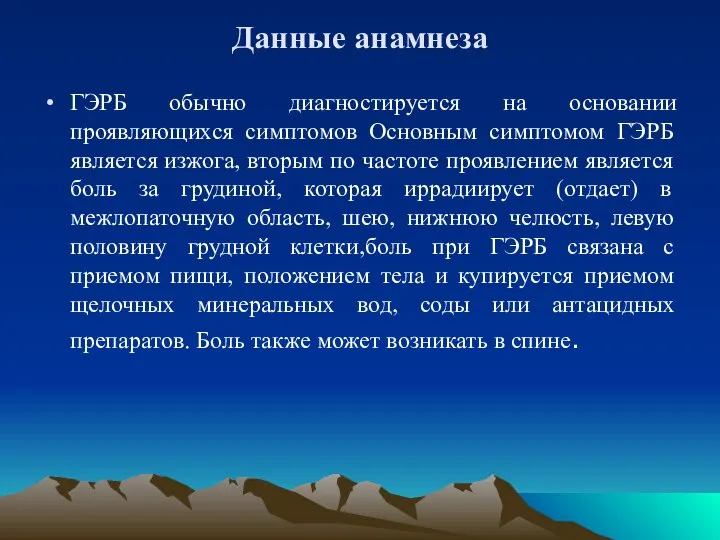 Данные анамнеза

• ГЭРБ обычно диагностируется на основании проявляющихся симптомов Основным симптомом ГЭРБ является изжога, вторым по частоте проявлением является боль за грудиной, которая иррадиирует (отдает) в межлопаточную область, шею, нижнюю челюсть, левую половину грудной клетки,боль при ГЭРБ связана с приемом пищи, положением тела и купируется приемом щелочных минеральных вод, соды или антацидных препаратов. Боль также может возникать в спине.